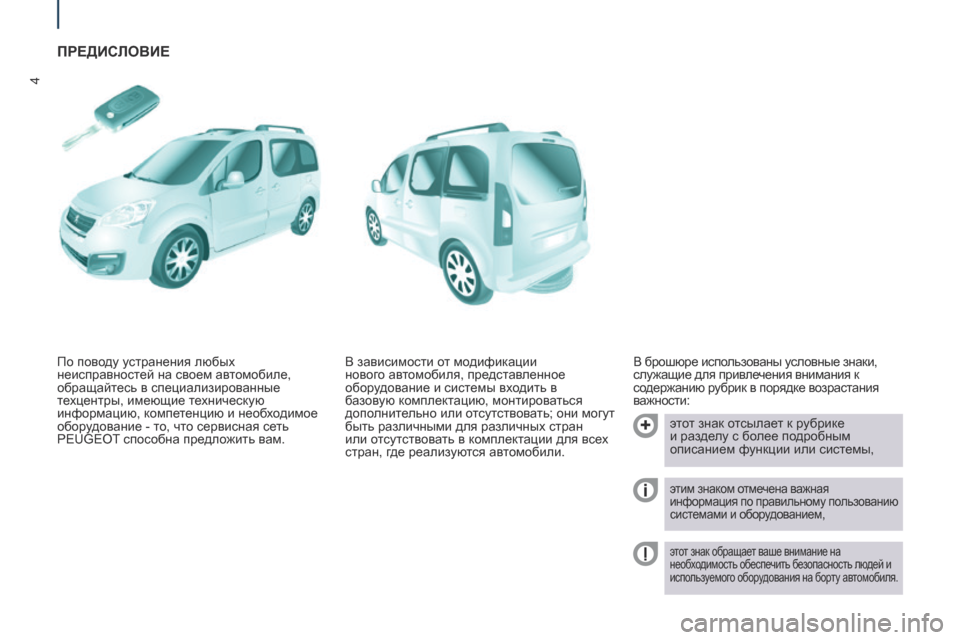 4

ПРЕДИСЛОВИЕ

По поводу устранения любых неисправностей на своем автомобиле, обращайтесь в специализированные техцентры, имеющие техническую информацию, компетенцию и необходимое оборудование - то, что сервисная сеть PEUGEOT способна предложить вам.

В зависимости от модификации нового автомобиля, представленное оборудование и системы входить в базовую комплектацию, монтироваться дополнительно или отсутствовать; они могут быть различными для различных стран или отсутствовать в комплектации для всех стран, где реализуются автомобили.

В брошюре использованы условные знаки, служащие для привлечения внимания к содержанию рубрик в порядке возрастания важности:

этот знак отсылает к рубрике и разделу с более подробным описанием функции или системы,

этим знаком отмечена важная информация по правильному пользованию системами и оборудованием,

этот знак обращает ваше внимание на необходимость обеспечить безопасность людей и используемого оборудования на борту автомобиля.

carmanualsonline.info